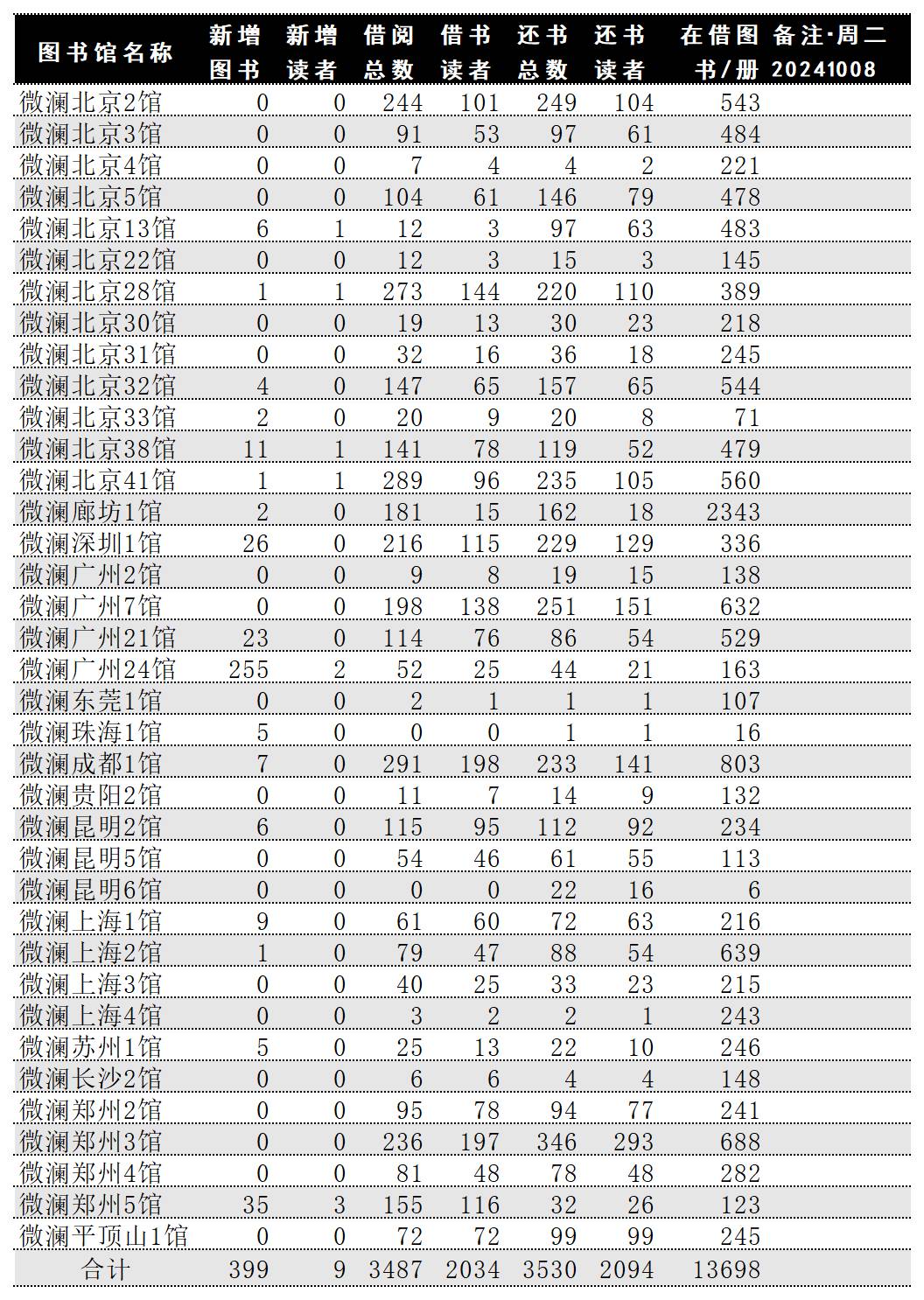 | 图书馆名称 | 新增图书 | 新增读者 | 借阅总数 | 借书读者 | 还书总数 | 还书读者 | 在借图书/册 | 备注·周二 20241008 |
|---|---|---|---|---|---|---|---|---|
| 微澜北京2馆 | 0 | 0 | 244 | 101 | 249 | 104 | 543 | |
| 微澜北京3馆 | 0 | 0 | 91 | 53 | 97 | 61 | 484 | |
| 微澜北京4馆 | 0 | 0 | 7 | 4 | 4 | 2 | 221 | |
| 微澜北京5馆 | 0 | 0 | 104 | 61 | 146 | 79 | 478 | |
| 微澜北京13馆 | 6 | 1 | 12 | 3 | 97 | 63 | 483 | |
| 微澜北京22馆 | 0 | 0 | 12 | 3 | 15 | 3 | 145 | |
| 微澜北京28馆 | 1 | 1 | 273 | 144 | 220 | 110 | 389 | |
| 微澜北京30馆 | 0 | 0 | 19 | 13 | 30 | 23 | 218 | |
| 微澜北京31馆 | 0 | 0 | 32 | 16 | 36 | 18 | 245 | |
| 微澜北京32馆 | 4 | 0 | 147 | 65 | 157 | 65 | 544 | |
| 微澜北京33馆 | 2 | 0 | 20 | 9 | 20 | 8 | 71 | |
| 微澜北京38馆 | 11 | 1 | 141 | 78 | 119 | 52 | 479 | |
| 微澜北京41馆 | 1 | 1 | 289 | 96 | 235 | 105 | 560 | |
| 微澜廊坊1馆 | 2 | 0 | 181 | 15 | 162 | 18 | 2343 | |
| 微澜深圳1馆 | 26 | 0 | 216 | 115 | 229 | 129 | 336 | |
| 微澜广州2馆 | 0 | 0 | 9 | 8 | 19 | 15 | 138 | |
| 微澜广州7馆 | 0 | 0 | 198 | 138 | 251 | 151 | 632 | |
| 微澜广州21馆 | 23 | 0 | 114 | 76 | 86 | 54 | 529 | |
| 微澜广州24馆 | 255 | 2 | 52 | 25 | 44 | 21 | 163 | |
| 微澜东莞1馆 | 0 | 0 | 2 | 1 | 1 | 1 | 107 | |
| 微澜珠海1馆 | 5 | 0 | 0 | 0 | 1 | 1 | 16 | |
| 微澜成都1馆 | 7 | 0 | 291 | 198 | 233 | 141 | 803 | |
| 微澜贵阳2馆 | 0 | 0 | 11 | 7 | 14 | 9 | 132 | |
| 微澜昆明2馆 | 6 | 0 | 115 | 95 | 112 | 92 | 234 | |
| 微澜昆明5馆 | 0 | 0 | 54 | 46 | 61 | 55 | 113 | |
| 微澜昆明6馆 | 0 | 0 | 0 | 0 | 22 | 16 | 6 | |
| 微澜上海1馆 | 9 | 0 | 61 | 60 | 72 | 63 | 216 | |
| 微澜上海2馆 | 1 | 0 | 79 | 47 | 88 | 54 | 639 | |
| 微澜上海3馆 | 0 | 0 | 40 | 25 | 33 | 23 | 215 | |
| 微澜上海4馆 | 0 | 0 | 3 | 2 | 2 | 1 | 243 | |
| 微澜苏州1馆 | 5 | 0 | 25 | 13 | 22 | 10 | 246 | |
| 微澜长沙2馆 | 0 | 0 | 6 | 6 | 4 | 4 | 148 | |
| 微澜郑州2馆 | 0 | 0 | 95 | 78 | 94 | 77 | 241 | |
| 微澜郑州3馆 | 0 | 0 | 236 | 197 | 346 | 293 | 688 | |
| 微澜郑州4馆 | 0 | 0 | 81 | 48 | 78 | 48 | 282 | |
| 微澜郑州5馆 | 35 | 3 | 155 | 116 | 32 | 26 | 123 | |
| 微澜平顶山1馆 | 0 | 0 | 72 | 72 | 99 | 99 | 245 | |
| 合计 | 399 | 9 | 3487 | 2034 | 3530 | 2094 | 13698 | |